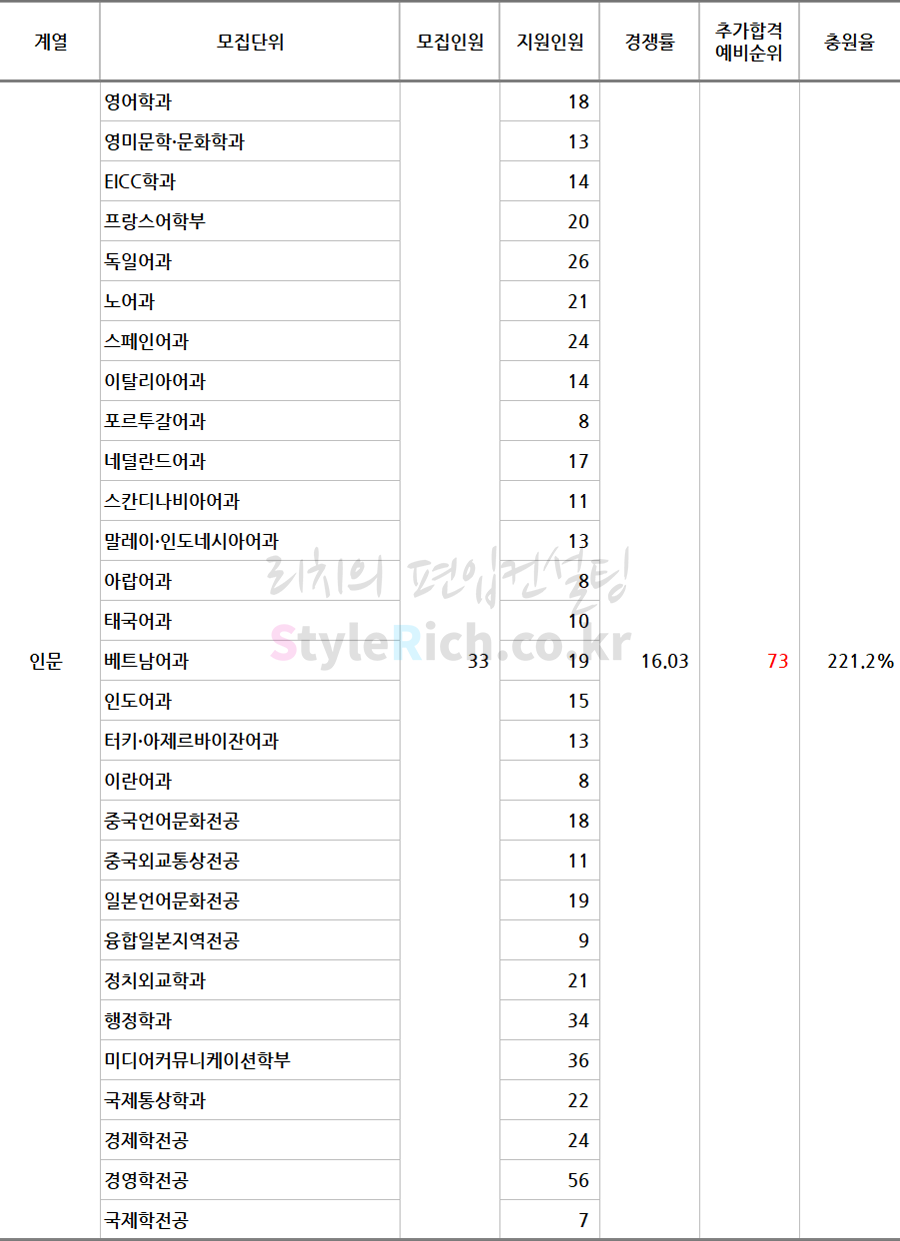 | 계열 | 모집단위 | 모집인원 | 지원인원 | 경쟁률 | 추가합격 예비순위 | 충원율 |
|---|---|---|---|---|---|---|
| 인문 | 영어학과 | 33 | 18 | 16.03 | 73 | 221.2% |
| | 영미문학·문화학과 | | 13 | | | |
| | EICC학과 | | 14 | | | |
| | 프랑스어학부 | | 20 | | | |
| | 독일어과 | | 26 | | | |
| | 노어과 | | 21 | | | |
| | 스페인어과 | | 24 | | | |
| | 이탈리아어과 | | 14 | | | |
| | 포르투갈어과 | | 8 | | | |
| | 네덜란드어과 | | 17 | | | |
| | 스칸디나비아어과 | | 11 | | | |
| | 말레이·인도네시아어과 | | 13 | | | |
| | 아랍어과 | | 8 | | | |
| | 태국어과 | | 10 | | | |
| | 베트남어과 | | 19 | | | |
| | 인도어과 | | 15 | | | |
| | 터키·아제르바이잔어과 | | 13 | | | |
| | 이란어과 | | 8 | | | |
| | 중국언어문화전공 | | 18 | | | |
| | 중국외교통상전공 | | 11 | | | |
| | 일본언어문화전공 | | 19 | | | |
| | 융합일본지역전공 | | 9 | | | |
| | 정치외교학과 | | 21 | | | |
| | 행정학과 | | 34 | | | |
| | 미디어커뮤니케이션학부 | | 36 | | | |
| | 국제통상학과 | | 22 | | | |
| | 경제학전공 | | 24 | | | |
| | 경영학전공 | | 56 | | | |
| | 국제학전공 | | 7 | | | |

리치의 편입컨설팅
StyleRich.co.kr